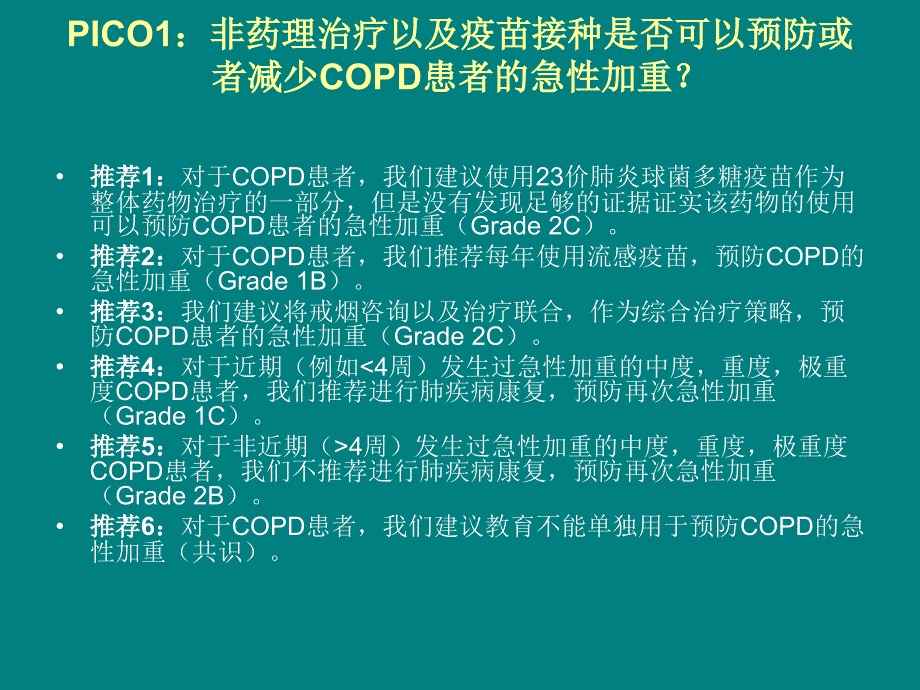 PICO1：非药理治疗以及疫苗接种是否可以预防或者减少COPD患者的急性加重？

• 推荐1：对于COPD患者，我们建议使用23价肺炎球菌多糖疫苗作为整体药物治疗的一部分，但是没有发现足够的证据证实该药物的使用可以预防COPD患者的急性加重（Grade 2C）。
• 推荐2：对于COPD患者，我们推荐每年使用流感疫苗，预防COPD的急性加重（Grade 1B）。
• 推荐3：我们建议将戒烟咨询以及治疗联合，作为综合治疗策略，预防COPD患者的急性加重（Grade 2C）。
• 推荐4：对于近期（例如<4周）发生过急性加重的中度，重度，极重度COPD患者，我们推荐进行肺疾病康复，预防再次急性加重（Grade 1C）。
• 推荐5：对于非近期（>4周）发生过急性加重的中度，重度，极重度COPD患者，我们不推荐进行肺疾病康复，预防再次急性加重（Grade 2B）。
• 推荐6：对于COPD患者，我们建议教育不能单独用于预防COPD的急性加重（共识）。